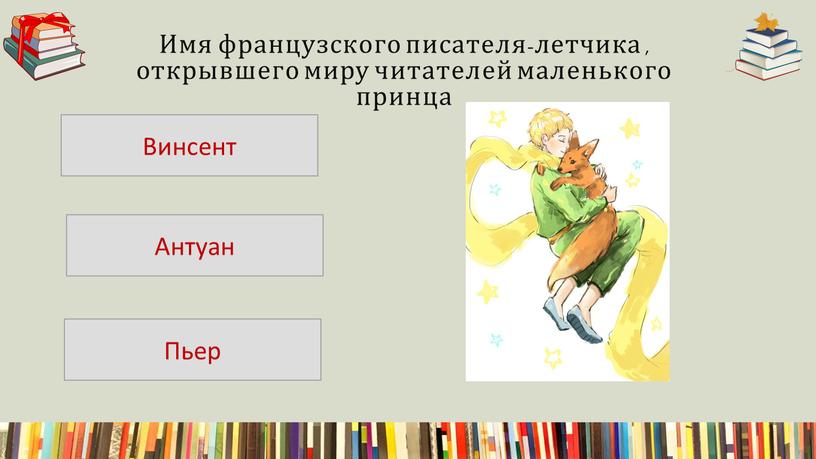 Имя французского писателя-летчика , открывшего миру читателей маленького принца

Винсент

Антуан

Пьер